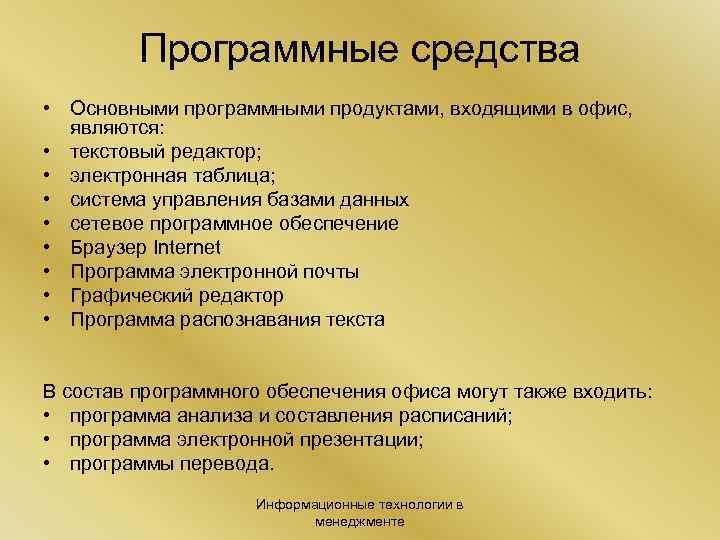 Программные средства

• Основными программными продуктами, входящими в офис, являются:
• текстовый редактор;
• электронная таблица;
• система управления базами данных
• сетевое программное обеспечение
• Браузер Internet
• Программа электронной почты
• Графический редактор
• Программа распознавания текста

В состав программного обеспечения офиса могут также входить:
• программа анализа и составления расписаний;
• программа электронной презентации;
• программы перевода.

Информационные технологии в менеджменте